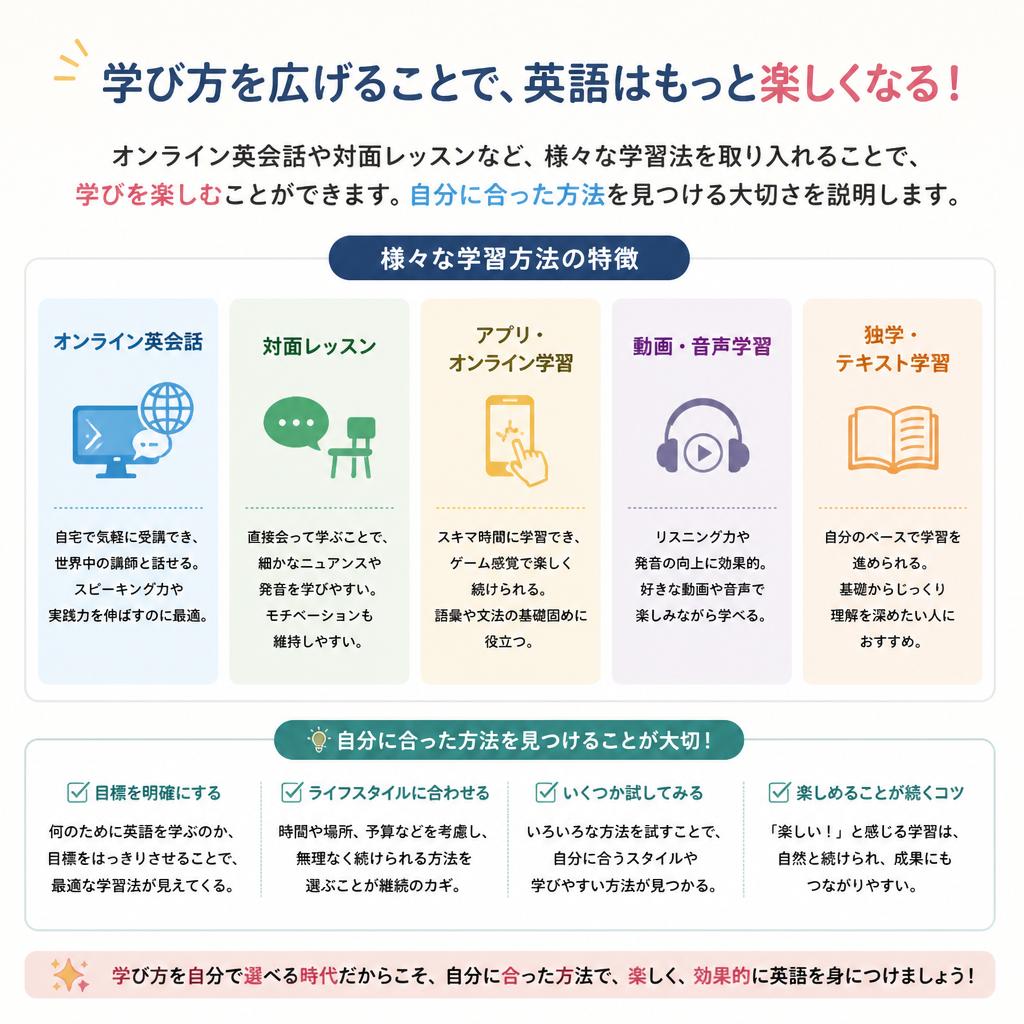 学び方を広げることで、英語はもっと楽しくなる！

オンライン英会話や対面レッスンなど、様々な学習法を取り入れることで、学びを楽しむことができます。自分に合った方法を見つける大切さを説明します。

様々な学習方法の特徴

オンライン英会話

自宅で気軽に受講でき、世界中の講師と話せる。スピーキング力や実践力を伸ばすのに最適。

対面レッスン

直接会って学ぶことで、細かなニュアンスや発音を学びやすい。モチベーションも維持しやすい。

アプリ・オンライン学習

スキマ時間に学習でき、ゲーム感覚で楽しく続けられる。語彙や文法の基礎固めに役立つ。

動画・音声学習

リスニング力や発音の向上に効果的。好きな動画や音声で楽しみながら学べる。

独学・テキスト学習

自分のペースで学習を進められる。基礎からじっくり理解を深めたい人におすすめ。

自分に合った方法を見つけることが大切！

目標を明確にする

何のために英語を学ぶのか、目標をはっきりさせることで、最適な学習法が見えてくる。

ライフスタイルに合わせる

時間や場所、予算などを考慮し、無理なく続けられる方法を選ぶことが継続のカギ。

いくつか試してみる

いろいろな方法を試すことで、自分に合うスタイルや学びやすい方法が見つかる。

楽しめることが続くコツ

「楽しい！」と感じる学習は、自然と続けられ、成果にもつながりやすい。

学び方を自分で選べる時代だからこそ、自分に合った方法で、楽しく、効果的に英語を身につけましょう！